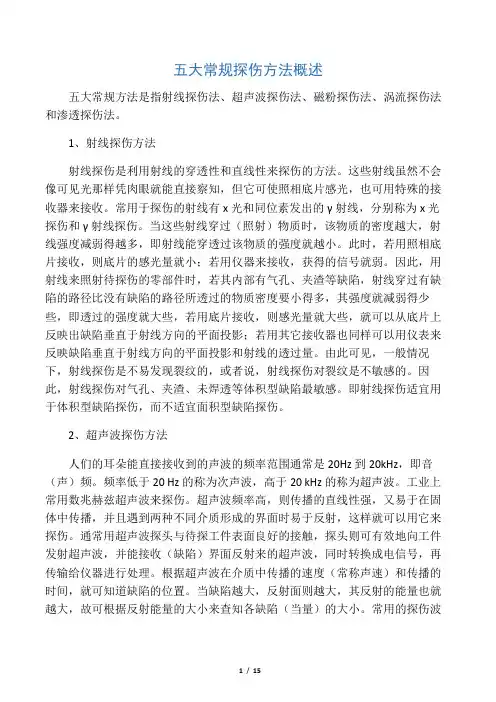 五大常规探伤方法概述

五大常规方法是指射线探伤法、超声波探伤法、磁粉探伤法、涡流探伤法和渗透探伤法。

1、射线探伤方法

射线探伤是利用射线的穿透性和直线性来探伤的方法。这些射线虽然不会像可见光那样凭肉眼就能直接察知，但它可使照相底片感光，也可用特殊的接收器来接收。常用于探伤的射线有 x 光和同位素发出的 γ 射线，分别称为 x 光探伤和 γ 射线探伤。当这些射线穿过（照射）物质时，该物质的密度越大，射线强度减弱得越多，即射线能穿透过该物质的强度就越小。此时，若用照相底片接收，则底片的感光量就小；若用仪器来接收，获得的信号就弱。因此，用射线来照射待探伤的零部件时，若其内部有气孔、夹渣等缺陷，射线穿过有缺陷的路径比没有缺陷的路径所透过的物质密度要小得多，其强度就减弱得少些，即透过的强度就大些，若用底片接收，则感光量就大些，就可以从底片上反映出缺陷垂直于射线方向的平面投影；若用其它接收器也同样可以用仪表来反映缺陷垂直于射线方向的平面投影和射线的透过量。由此可见，一般情况下，射线探伤是不易发现裂纹的，或者说，射线探伤对裂纹是不敏感的。因此，射线探伤对气孔、夹渣、未焊透等体积型缺陷最敏感。即射线探伤适宜用于体积型缺陷探伤，而不适宜面积型缺陷探伤。

2、超声波探伤方法

人们的耳朵能直接接收到的声波的频率范围通常是 20Hz 到 20kHz，即音（声）频。频率低于 20 Hz 的称为次声波，高于 20 kHz 的称为超声波。工业上常用数兆赫兹超声波来探伤。超声波频率高，则传播的直线性强，又易于在固体中传播，并且遇到两种不同介质形成的界面时易于反射，这样就可以用它来探伤。通常用超声波探头与待探工件表面良好的接触，探头则可有效地向工件发射超声波，并能接收（缺陷）界面反射来的超声波，同时转换成电信号，再传输给仪器进行处理。根据超声波在介质中传播的速度（常称声速）和传播的时间，就可知道缺陷的位置。当缺陷越大，反射面则越大，其反射的能量也就越大，故可根据反射能量的大小来查知各缺陷（当量）的大小。常用的探伤波

1 / 15